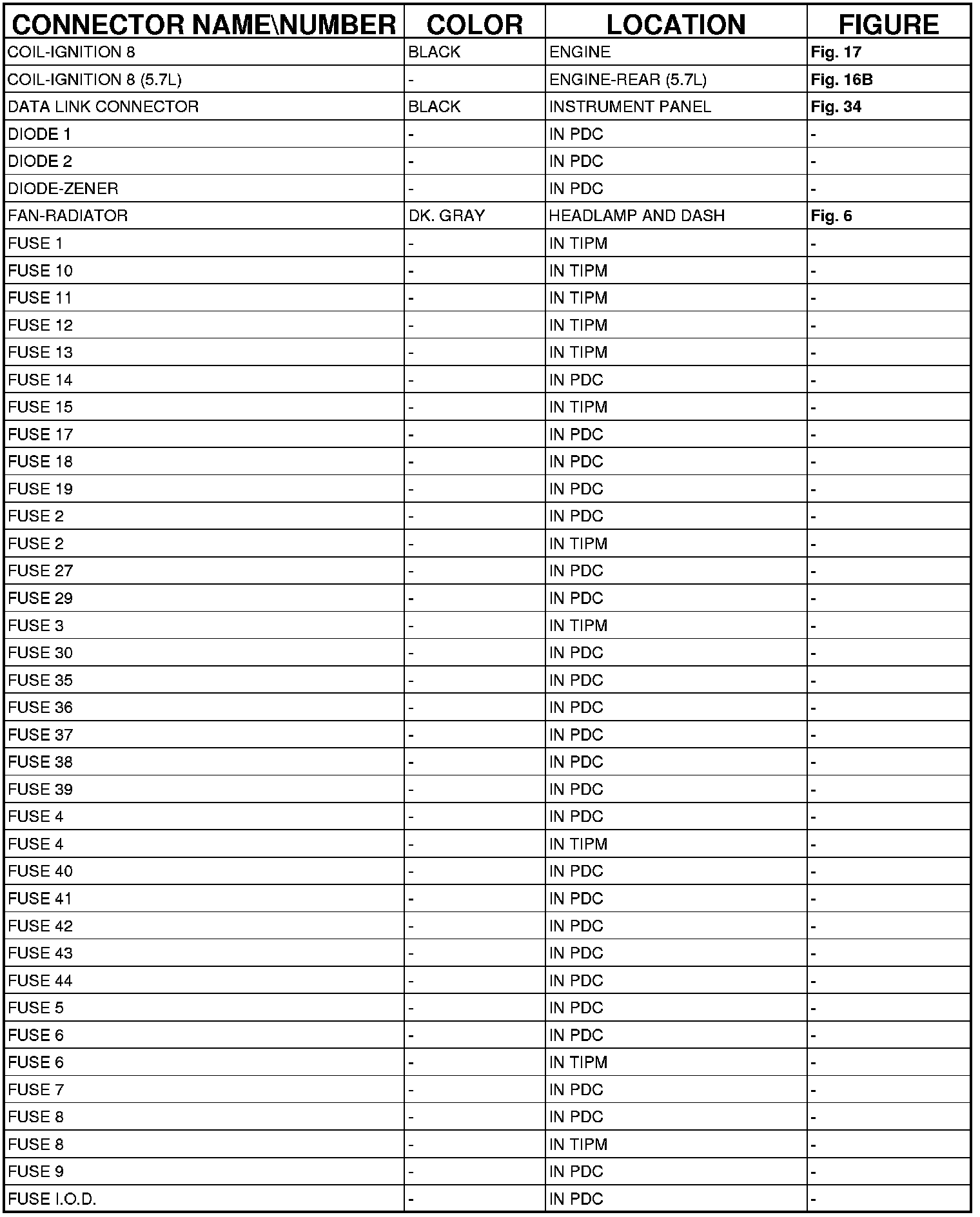 | CONNECTOR NAME\NUMBER | COLOR | LOCATION | FIGURE |
|---|---|---|---|
| COIL-IGNITION 8 | BLACK | ENGINE | Fig. 17 |
| COIL-IGNITION 8 (5.7L) | - | ENGINE-REAR (5.7L) | Fig. 16B |
| DATA LINK CONNECTOR | BLACK | INSTRUMENT PANEL | Fig. 34 |
| DIODE 1 | - | IN PDC | - |
| DIODE 2 | - | IN PDC | - |
| DIODE-ZENER | - | IN PDC | - |
| FAN-RADIATOR | DK. GRAY | HEADLAMP AND DASH | Fig. 6 |
| FUSE 1 | - | IN TIPM | - |
| FUSE 10 | - | IN TIPM | - |
| FUSE 11 | - | IN TIPM | - |
| FUSE 12 | - | IN TIPM | - |
| FUSE 13 | - | IN TIPM | - |
| FUSE 14 | - | IN PDC | - |
| FUSE 15 | - | IN TIPM | - |
| FUSE 17 | - | IN PDC | - |
| FUSE 18 | - | IN PDC | - |
| FUSE 19 | - | IN PDC | - |
| FUSE 2 | - | IN PDC | - |
| FUSE 2 | - | IN TIPM | - |
| FUSE 27 | - | IN PDC | - |
| FUSE 29 | - | IN PDC | - |
| FUSE 3 | - | IN TIPM | - |
| FUSE 30 | - | IN PDC | - |
| FUSE 35 | - | IN PDC | - |
| FUSE 36 | - | IN PDC | - |
| FUSE 37 | - | IN PDC | - |
| FUSE 38 | - | IN PDC | - |
| FUSE 39 | - | IN PDC | - |
| FUSE 4 | - | IN PDC | - |
| FUSE 4 | - | IN TIPM | - |
| FUSE 40 | - | IN PDC | - |
| FUSE 41 | - | IN PDC | - |
| FUSE 42 | - | IN PDC | - |
| FUSE 43 | - | IN PDC | - |
| FUSE 44 | - | IN PDC | - |
| FUSE 5 | - | IN PDC | - |
| FUSE 6 | - | IN PDC | - |
| FUSE 6 | - | IN TIPM | - |
| FUSE 7 | - | IN PDC | - |
| FUSE 8 | - | IN PDC | - |
| FUSE 8 | - | IN TIPM | - |
| FUSE 9 | - | IN PDC | - |
| FUSE I.O.D. | - | IN PDC | - |